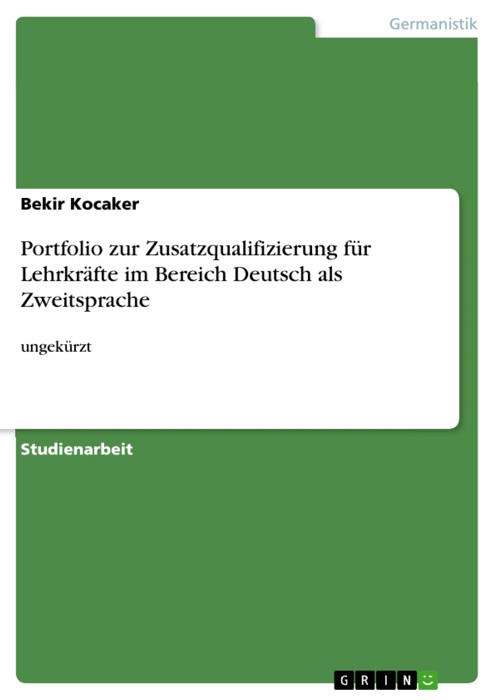 Germanistik

Bekir Kocaker

Portfolio zur Zusatzqualifizierung für Lehrkräfte im Bereich Deutsch als Zweitsprache

ungekürzt

Studienarbeit

GRIN